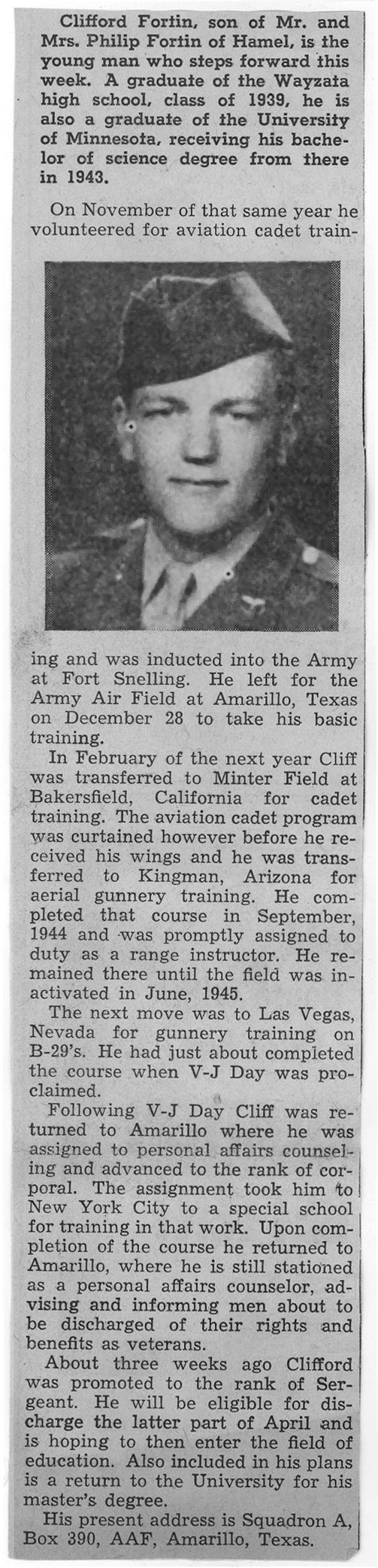 Clifford Fortin, son of Mr. and Mrs. Philip Fortin of Hamel, is the young man who steps forward this week. A graduate of the Wayzata high school, class of 1939, he is also a graduate of the University of Minnesota, receiving his bachelor of science degree from there in 1943.

On November of that same year he volunteered for aviation cadet training and was inducted into the Army at Fort Snelling. He left for the Army Air Field at Amarillo, Texas on December 28 to take his basic training.

In February of the next year Cliff was transferred to Minter Field at Bakersfield, California for cadet training. The aviation cadet program was curtained however before he received his wings and he was transferred to Kingman, Arizona for aerial gunnery training. He completed that course in September, 1944 and was promptly assigned to duty as a range instructor. He remained there until the field was inactivated in June, 1945.

The next move was to Las Vegas, Nevada for gunnery training on B-29's. He had just about completed the course when V-J Day was proclaimed.

Following V-J Day Cliff was returned to Amarillo where he was assigned to personal affairs counseling and advanced to the rank of corporal. The assignment took him to New York City to a special school for training in that work. Upon completion of the course he returned to Amarillo, where he is still stationed as a personal affairs counselor, advising and informing men about to be discharged of their rights and benefits as veterans.

About three weeks ago Clifford was promoted to the rank of Sergeant. He will be eligible for discharge the latter part of April and is hoping to then enter the field of education. Also included in his plans is a return to the University for his master's degree.

His present address is Squadron A, Box 390, AAF, Amarillo, Texas.